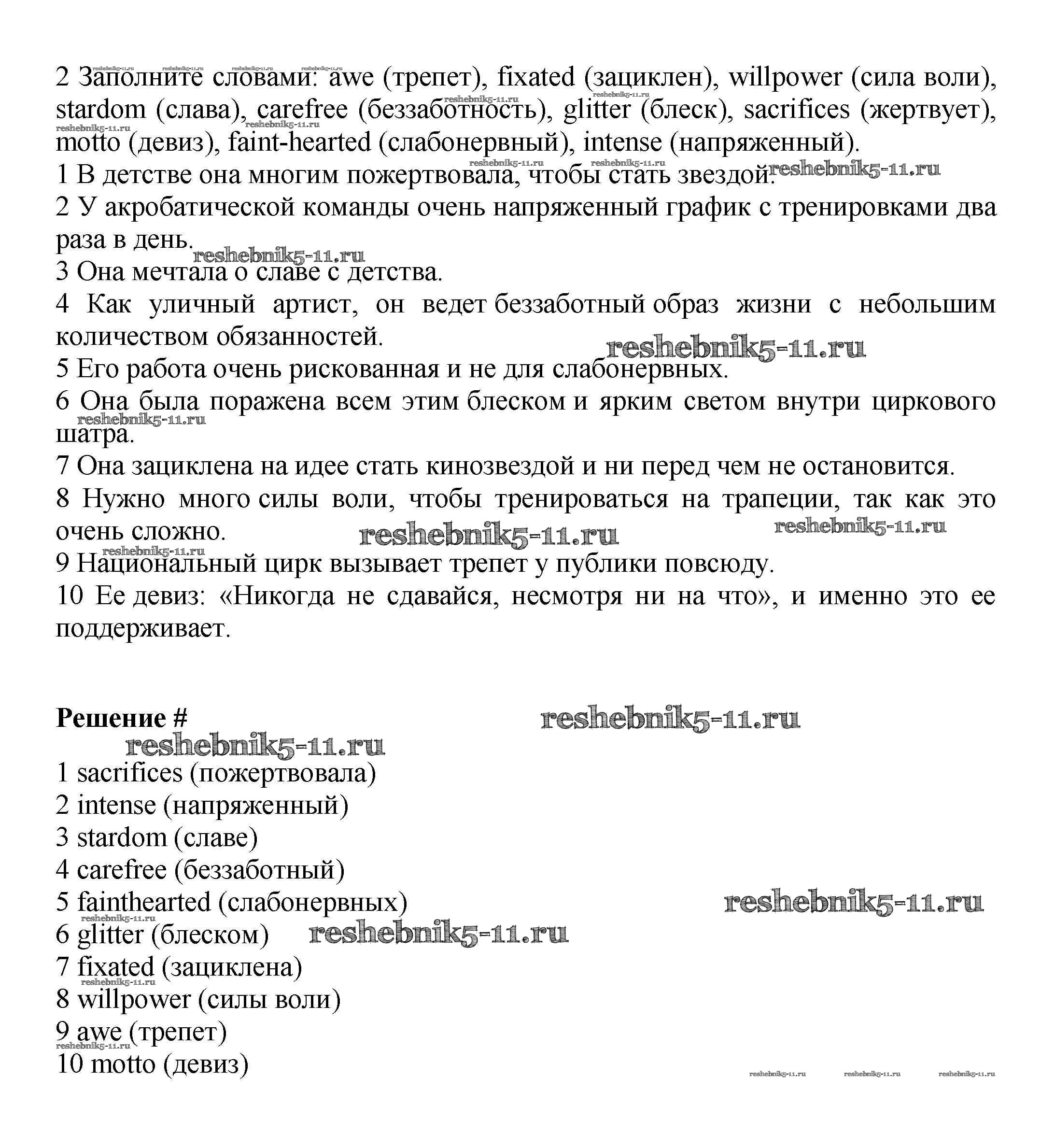 2 Заполните словами: awe (трепет), fixated (зациклен), willpower (сила воли), stardom (слава), carefree (беззаботность), glitter (блеск), sacrifices (жертвует), motto (девиз), faint-hearted (слабонервный), intense (напряженный).

1 В детстве она многим пожертвовала, чтобы стать звездой.

2 У акробатической команды очень напряженный график с тренировками два раза в день.

3 Она мечтала о славе с детства.

4 Как уличный артист, он ведет беззаботный образ жизни с небольшим количеством обязанностей.

5 Его работа очень рискованная и не для слабонервных.

6 Она была поражена всем этим блеском и ярким светом внутри циркового шатра.

7 Она зациклена на идее стать кинозвездой и ни перед чем не остановится.

8 Нужно много силы воли, чтобы тренироваться на трапеции, так как это очень сложно.

9 Национальный цирк вызывает трепет у публики повсюду.

10 Ее девиз: «Никогда не сдавайся, несмотря ни на что», и именно это ее поддерживает.

Решение #

1 sacrifices (пожертвовала)
2 intense (напряженный)
3 stardom (славе)
4 carefree (беззаботный)
5 fainthearted (слабонервных)
6 glitter (блеском)
7 fixated (зациклена)
8 willpower (силы воли)
9 awe (трепет)
10 motto (девиз)

reshebnik5-11.ru